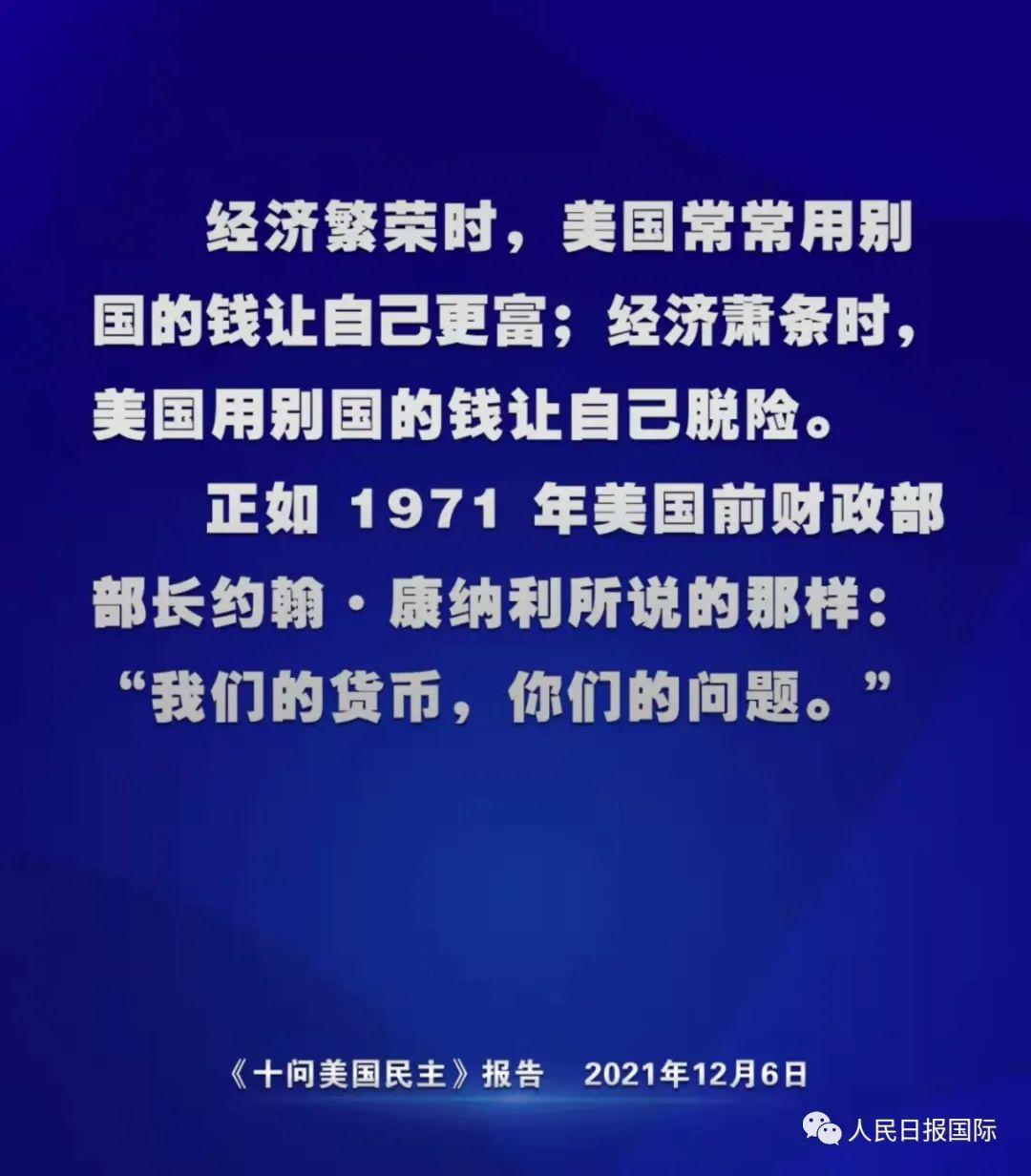 经济繁荣时，美国常常用别国的钱让自己更富；经济萧条时，美国用别国的钱让自己脱险。

正如 1971 年美国前财政部部长约翰·康纳利所说的那样：“我们的货币，你们的问题。”

《十问美国民主》报告　2021年12月6日

人民日报国际